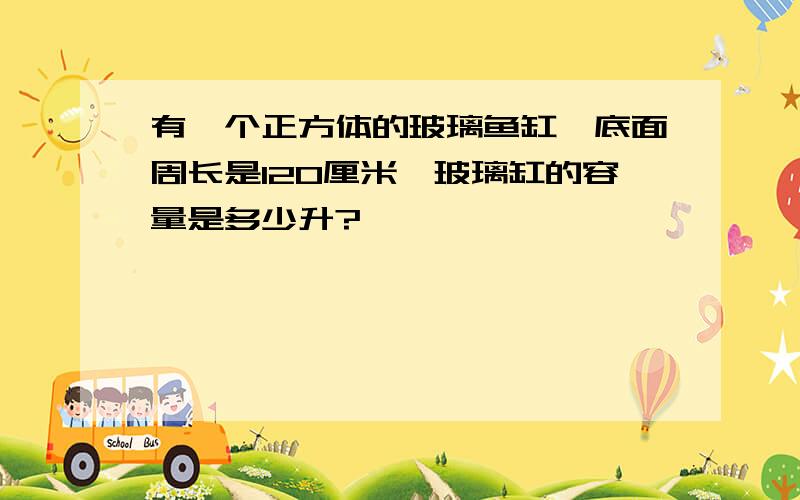 有一个正方体的玻璃鱼缸，底面周长是120厘米，玻璃缸的容量是多少升？

School Bus